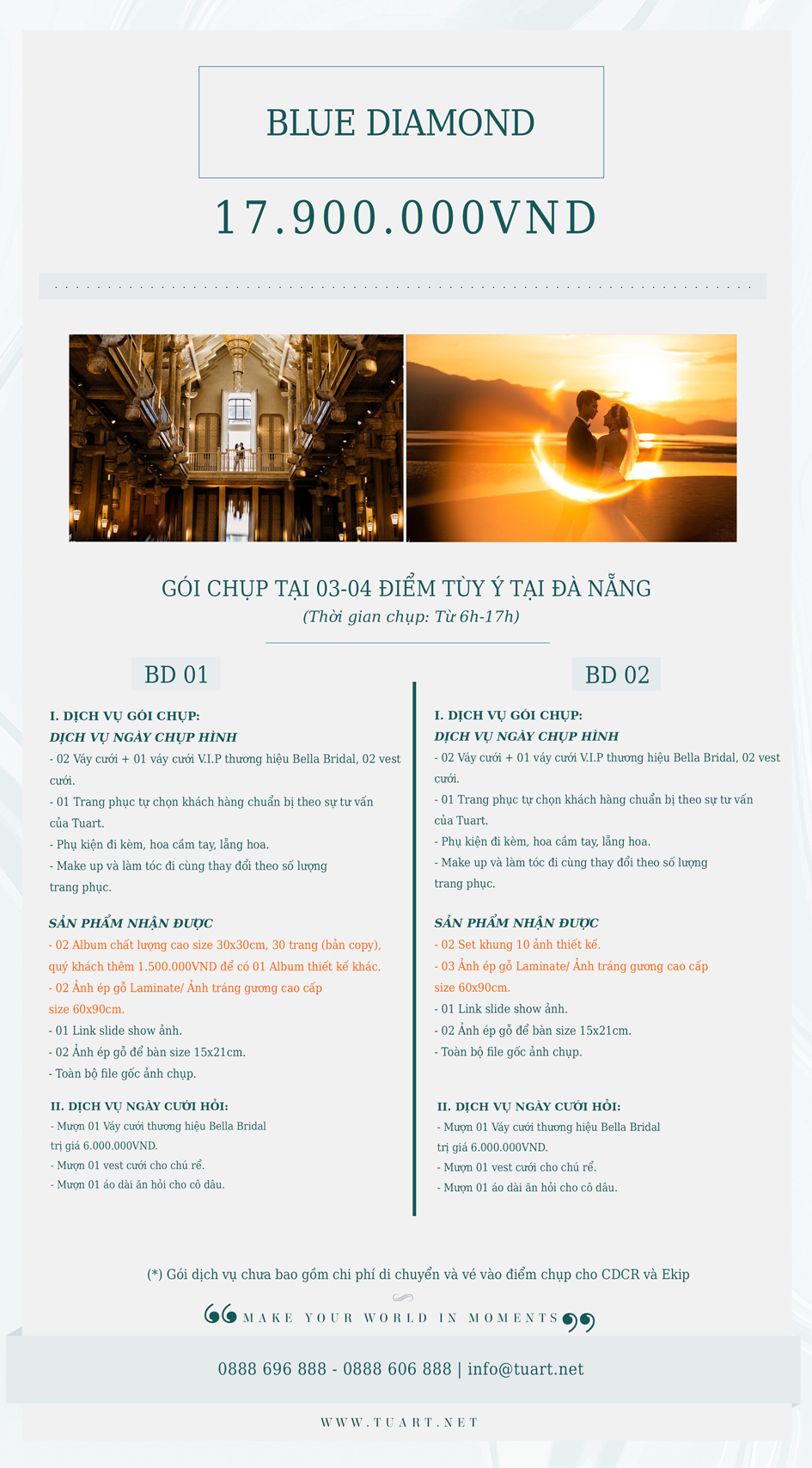 BLUE DIAMOND

17.900.000VND

GÓI CHỤP TẠI 03-04 ĐIỂM TÙY Ý TẠI ĐÀ NẴNG

(Thời gian chụp: Từ 6h-17h)

BD 01

I. DỊCH VỤ GÓI CHỤP:
DỊCH VỤ NGÀY CHỤP HÌNH
- 02 Váy cưới + 01 váy cưới V.I.P thương hiệu Bella Bridal, 02 vest cưới.
- 01 Trang phục tự chọn khách hàng chuẩn bị theo sự tư vấn của Tuart.
- Phụ kiện đi kèm, hoa cầm tay, lẵng hoa.
- Make up và làm tóc đi cùng thay đổi theo số lượng trang phục.

SẢN PHẨM NHẬN ĐƯỢC
- 02 Album chất lượng cao size 30x30cm, 30 trang (bản copy), quý khách thêm 1.500.000VND để có 01 Album thiết kế khác.
- 02 Ảnh ép gỗ Laminate/ Ảnh tráng gương cao cấp size 60x90cm.
- 01 Link slide show ảnh.
- 02 Ảnh ép gỗ để bàn size 15x21cm.
- Toàn bộ file gốc ảnh chụp.

II. DỊCH VỤ NGÀY CƯỚI HỎI:
- Mượn 01 Váy cưới thương hiệu Bella Bridal trị giá 6.000.000VND.
- Mượn 01 vest cưới cho chú rể.
- Mượn 01 áo dài ăn hỏi cho cô dâu.

BD 02

I. DỊCH VỤ GÓI CHỤP:
DỊCH VỤ NGÀY CHỤP HÌNH
- 02 Váy cưới + 01 váy cưới V.I.P thương hiệu Bella Bridal, 02 vest cưới.
- 01 Trang phục tự chọn khách hàng chuẩn bị theo sự tư vấn của Tuart.
- Phụ kiện đi kèm, hoa cầm tay, lẵng hoa.
- Make up và làm tóc đi cùng thay đổi theo số lượng trang phục.

SẢN PHẨM NHẬN ĐƯỢC
- 02 Set khung 10 ảnh thiết kế.
- 03 Ảnh ép gỗ Laminate/ Ảnh tráng gương cao cấp size 60x90cm.
- 01 Link slide show ảnh.
- 02 Ảnh ép gỗ để bàn size 15x21cm.
- Toàn bộ file gốc ảnh chụp.

II. DỊCH VỤ NGÀY CƯỚI HỎI:
- Mượn 01 Váy cưới thương hiệu Bella Bridal trị giá 6.000.000VND.
- Mượn 01 vest cưới cho chú rể.
- Mượn 01 áo dài ăn hỏi cho cô dâu.

(*) Gói dịch vụ chưa bao gồm chi phí di chuyển và vé vào điểm chụp cho CDCR và Ekip

MAKE YOUR WORLD IN MOMENTS

0888 696 888 - 0888 606 888 | info@tuart.net

WWW.TUART.NET